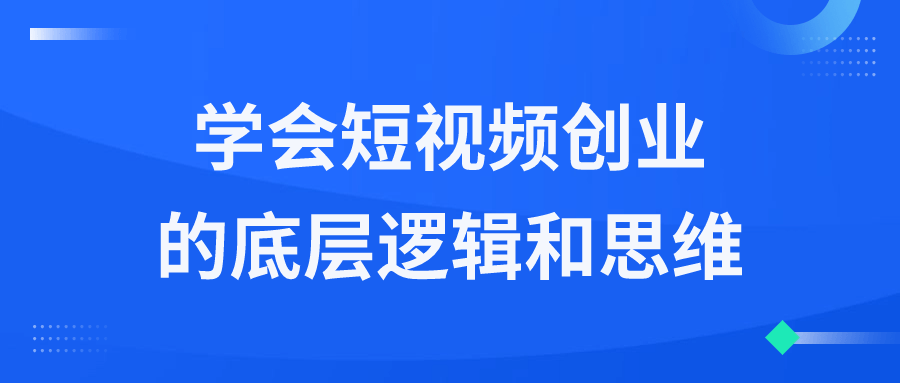 学会短视频创业
的底层逻辑和思维